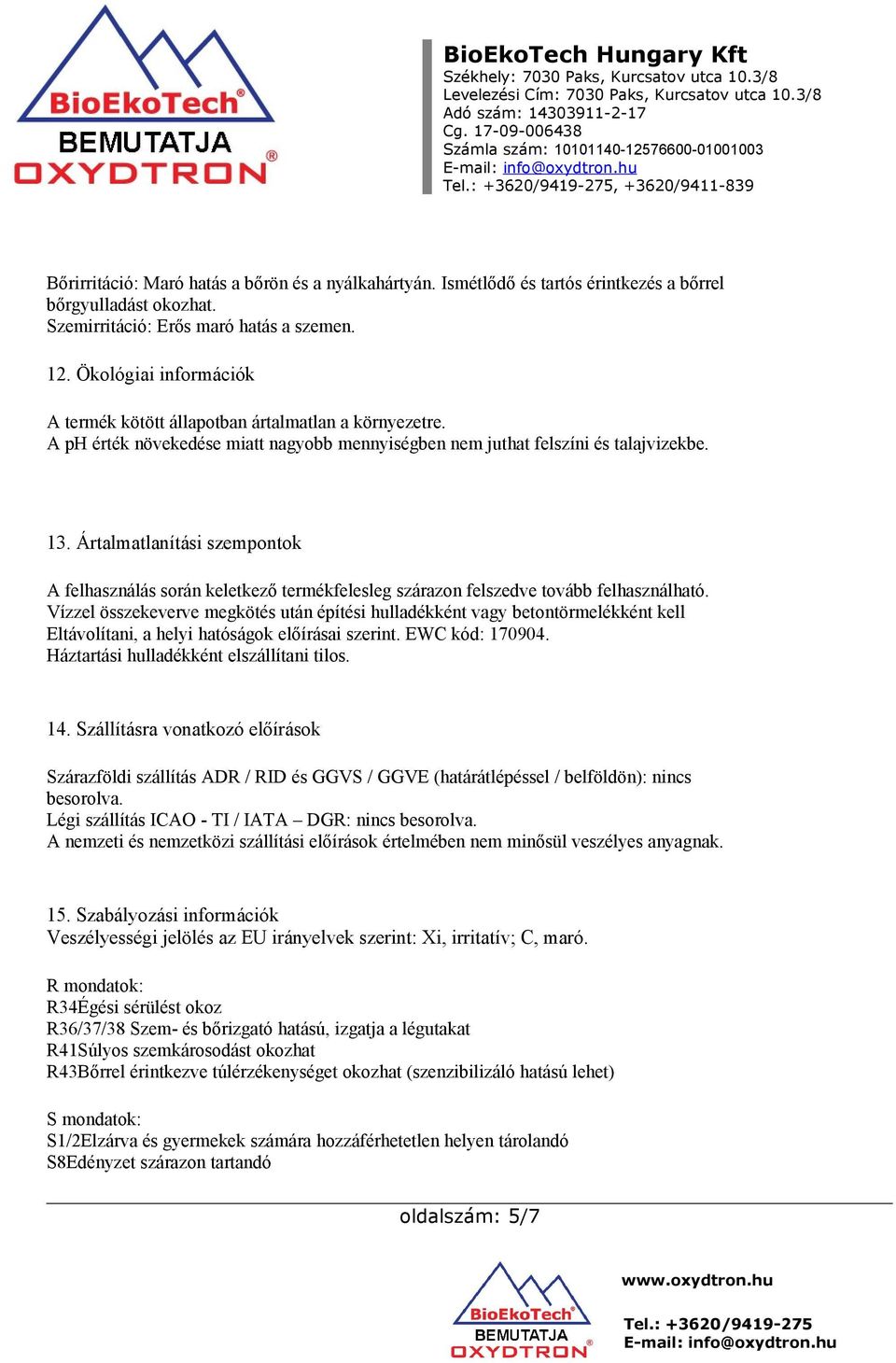 BioEkoTech®
BEMUTATJA
OXYDTRON®

BioEkoTech Hungary Kft
Székhely: 7030 Paks, Kurcsatov utca 10.3/8
Levelezési Cím: 7030 Paks, Kurcsatov utca 10.3/8
Adó szám: 14303911-2-17
Cg. 17-09-006438
Számla szám: 10101140-12576600-01001003
E-mail: info@oxydtron.hu
Tel.: +3620/9419-275, +3620/9411-839

Bőrirritáció: Maró hatás a bőrön és a nyálkahártyán. Ismétlődő és tartós érintkezés a bőrrel bőrgyulladást okozhat.
Szemirritáció: Erős maró hatás a szemen.

12. Ökológiai információk

A termék kötött állapotban ártalmatlan a környezetre.
A pH érték növekedése miatt nagyobb mennyiségben nem juthat felszíni és talajvizekbe.

13. Ártalmatlanítási szempontok

A felhasználás során keletkező termékfelesleg szárazon felszedve tovább felhasználható.
Vízzel összekeverve megkötés után építési hulladékként vagy betontörmelékként kell Eltávolítani, a helyi hatóságok előírásai szerint. EWC kód: 170904.
Háztartási hulladékként elszállítani tilos.

14. Szállításra vonatkozó előírások

Szárazföldi szállítás ADR / RID és GGVS / GGVE (határátlépéssel / belföldön): nincs besorolva.
Légi szállítás ICAO - TI / IATA – DGR: nincs besorolva.
A nemzeti és nemzetközi szállítási előírások értelmében nem minősül veszélyes anyagnak.

15. Szabályozási információk
Veszélyességi jelölés az EU irányelvek szerint: Xi, irritatív; C, maró.

R mondatok:
R34Égési sérülést okoz
R36/37/38 Szem- és bőrizgató hatású, izgatja a légutakat
R41Súlyos szemkárosodást okozhat
R43Bőrrel érintkezve túlérzékenységet okozhat (szenzibilizáló hatású lehet)

S mondatok:
S1/2Elzárva és gyermekek számára hozzáférhetetlen helyen tárolandó
S8Edényzet szárazon tartandó

oldalszám: 5/7

BioEkoTech®
BEMUTATJA
OXYDTRON®

www.oxydtron.hu

Tel.: +3620/9419-275
E-mail: info@oxydtron.hu